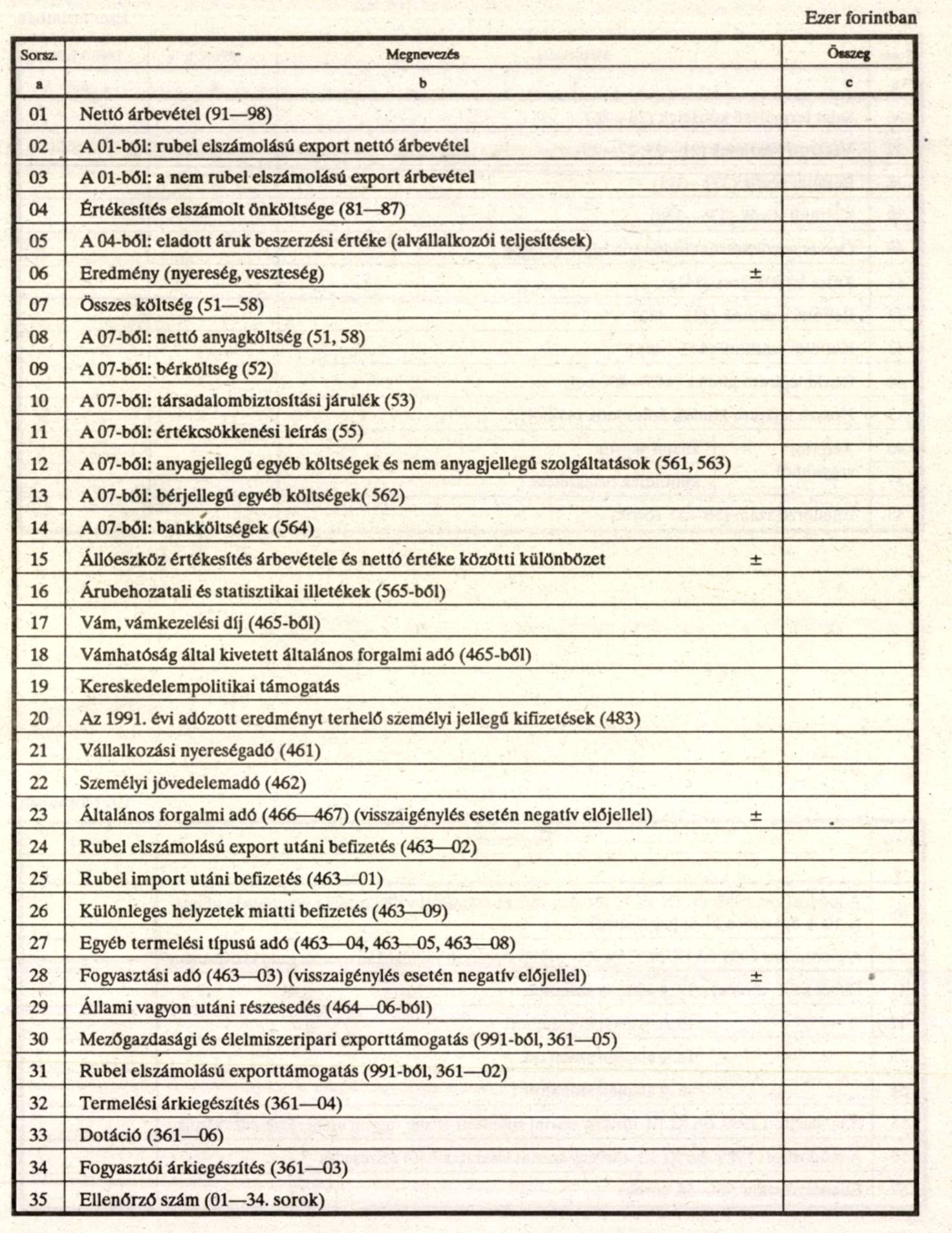 Ezer forintban

| Sorsz. | Megnevezés | Összeg |
|---|---|---|
| a | b | c |
| 01 | Nettó árbevétel (91—98) | |
| 02 | A 01-ből: rubel elszámolású export nettó árbevétel | |
| 03 | A 01-ből: a nem rubel elszámolású export árbevétel | |
| 04 | Értékesítés elszámolt önköltsége (81—87) | |
| 05 | A 04-ből: eladott áruk beszerzési értéke (alvállalkozói teljesítések) | |
| 06 | Eredmény (nyereség, veszteség) ± | |
| 07 | Összes költség (51—58) | |
| 08 | A 07-ből: nettó anyagköltség (51, 58) | |
| 09 | A 07-ből: bérköltség (52) | |
| 10 | A 07-ből: társadalombiztosítási járulék (53) | |
| 11 | A 07-ből: értékcsökkenési leírás (55) | |
| 12 | A 07-ből: anyagjellegű egyéb költségek és nem anyagjellegű szolgáltatások (561, 563) | |
| 13 | A 07-ből: bérjellegű egyéb költségek( 562) | |
| 14 | A 07-ből: bankköltségek (564) | |
| 15 | Állóeszköz értékesítés árbevétele és nettó értéke közötti különbözet ± | |
| 16 | Árubehozatali és statisztikai illetékek (565-ből) | |
| 17 | Vám, vámkezelési díj (465-ből) | |
| 18 | Vámhatóság által kivetett általános forgalmi adó (465-ből) | |
| 19 | Kereskedelempolitikai támogatás | |
| 20 | Az 1991. évi adózott eredményt terhelő személyi jellegű kifizetések (483) | |
| 21 | Vállalkozási nyereségadó (461) | |
| 22 | Személyi jövedelemadó (462) | |
| 23 | Általános forgalmi adó (466—467) (visszaigénylés esetén negatív előjellel) ± | |
| 24 | Rubel elszámolású export utáni befizetés (463—02) | |
| 25 | Rubel import utáni befizetés (463—01) | |
| 26 | Különleges helyzetek miatti befizetés (463—09) | |
| 27 | Egyéb termelési típusú adó (463—04, 463—05, 463—08) | |
| 28 | Fogyasztási adó (463—03) (visszaigénylés esetén negatív előjellel) ± | |
| 29 | Állami vagyon utáni részesedés (464—06-ból) | |
| 30 | Mezőgazdasági és élelmiszeripari exporttámogatás (991-ből, 361—05) | |
| 31 | Rubel elszámolású exporttámogatás (991-ből, 361—02) | |
| 32 | Termelési árkiegészítés (361—04) | |
| 33 | Dotáció (361—06) | |
| 34 | Fogyasztói árkiegészítés (361—03) | |
| 35 | Ellenőrző szám (01—34. sorok) | |